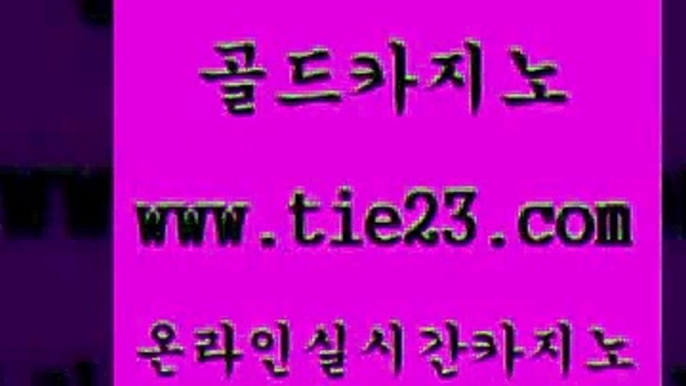 골드카지노

www.tie23.com

온라인실시간카지노